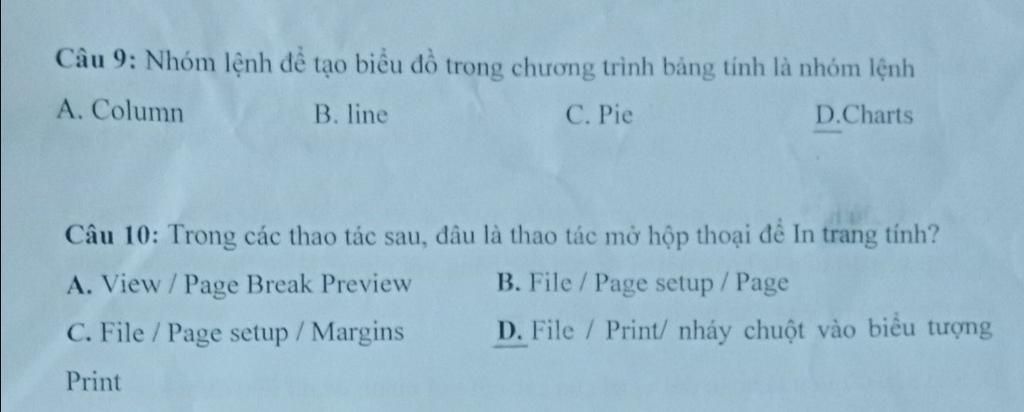 Câu 9: Nhóm lệnh để tạo biểu đồ trong chương trình bảng tính là nhóm lệnh

A. Column B. line C. Pie D.Charts

Câu 10: Trong các thao tác sau, đâu là thao tác mở hộp thoại để In trang tính?

A. View / Page Break Preview B. File / Page setup / Page

C. File / Page setup / Margins D. File / Print/ nháy chuột vào biểu tượng Print